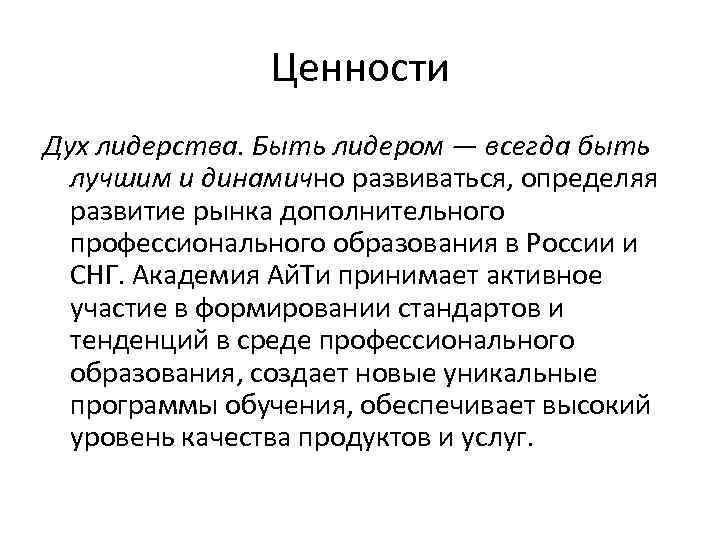 Ценности

Дух лидерства. Быть лидером — всегда быть лучшим и динамично развиваться, определяя развитие рынка дополнительного профессионального образования в России и СНГ. Академия АйТи принимает активное участие в формировании стандартов и тенденций в среде профессионального образования, создает новые уникальные программы обучения, обеспечивает высокий уровень качества продуктов и услуг.